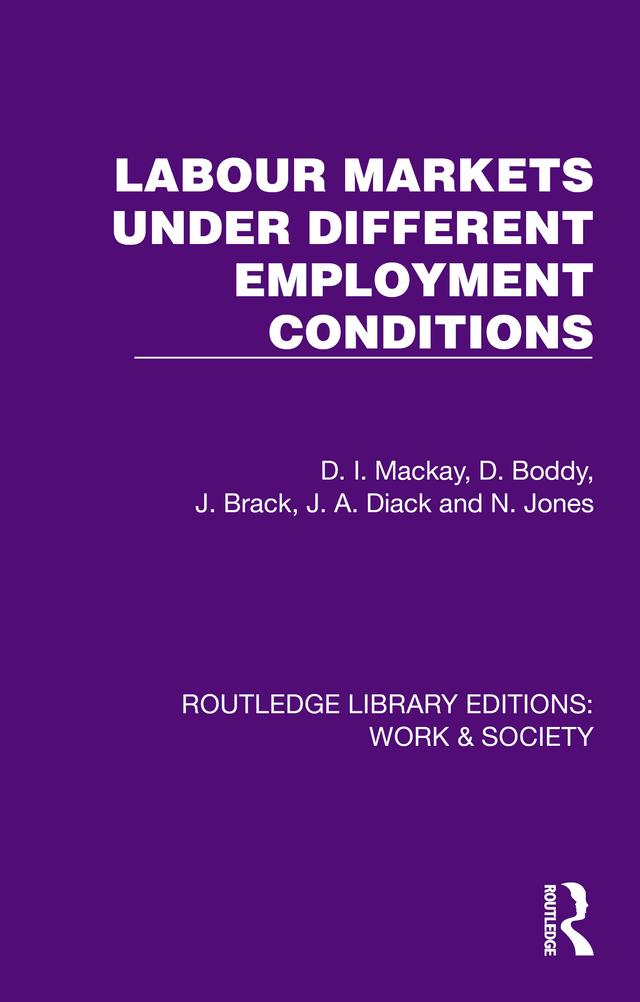 LABOUR MARKETS UNDER DIFFERENT EMPLOYMENT CONDITIONS

D. I. Mackay, D. Boddy, J. Brack, J. A. Diack and N. Jones

ROUTLEDGE LIBRARY EDITIONS: WORK & SOCIETY

ROUTLEDGE